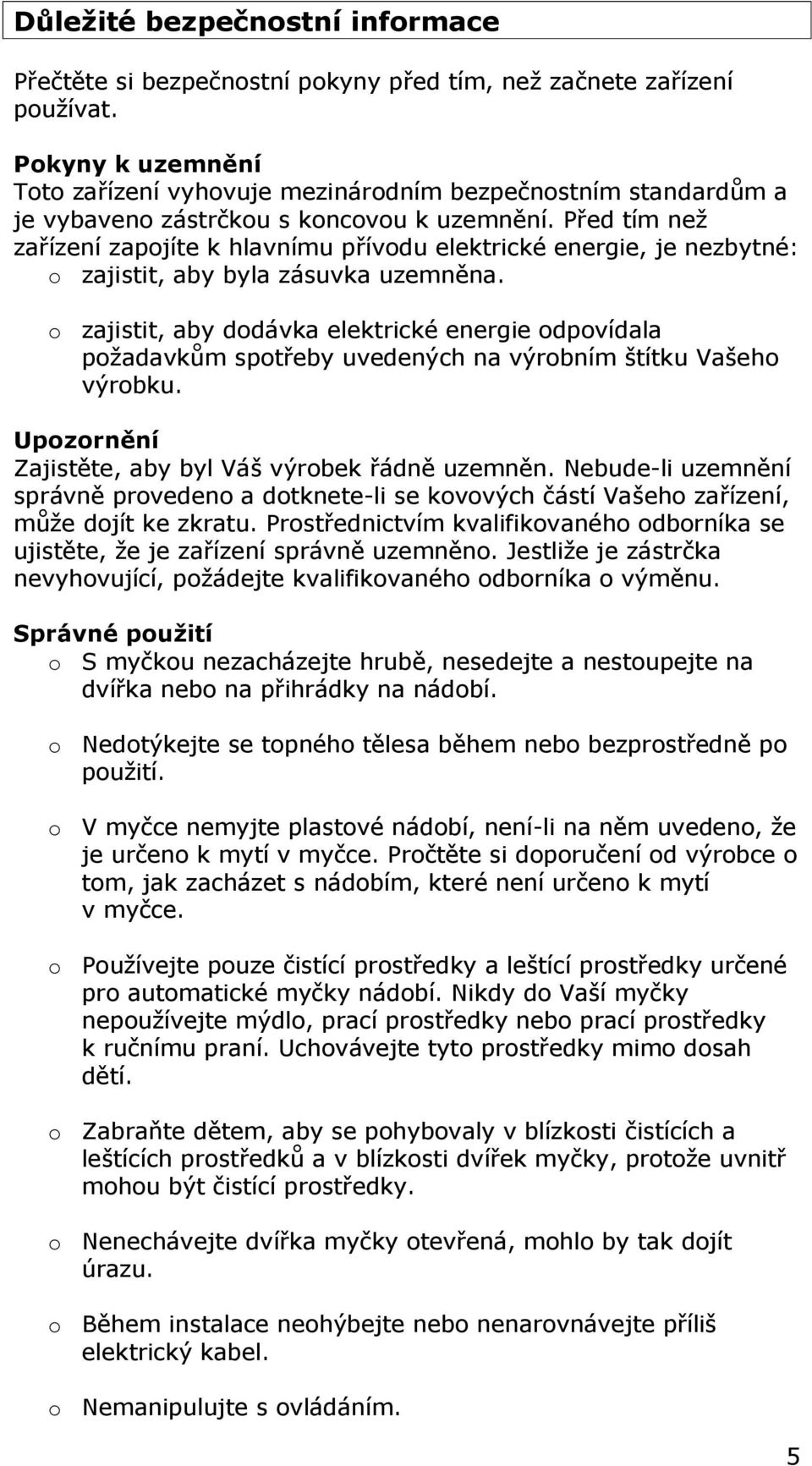 Důležité bezpečnostní informace

Přečtěte si bezpečnostní pokyny před tím, než začnete zařízení používat.

Pokyny k uzemnění
Toto zařízení vyhovuje mezinárodním bezpečnostním standardům a je vybaveno zástrčkou s koncovou k uzemnění. Před tím než zařízení zapojíte k hlavnímu přívodu elektrické energie, je nezbytné:
o zajistit, aby byla zásuvka uzemněna.

o zajistit, aby dodávka elektrické energie odpovídala požadavkům spotřeby uvedených na výrobním štítku Vašeho výrobku.

Upozornění
Zajistěte, aby byl Váš výrobek řádně uzemněn. Nebude-li uzemnění správně provedeno a dotknete-li se kovových částí Vašeho zařízení, může dojít ke zkratu. Prostřednictvím kvalifikovaného odborníka se ujistěte, že je zařízení správně uzemněno. Jestliže je zástrčka nevyhovující, požádejte kvalifikovaného odborníka o výměnu.

Správné použití
o S myčkou nezacházejte hrubě, nesedejte a nestoupejte na dvířka nebo na přihrádky na nádobí.

o Nedotýkejte se topného tělesa během nebo bezprostředně po použití.

o V myčce nemyjte plastové nádobí, není-li na něm uvedeno, že je určeno k mytí v myčce. Pročtěte si doporučení od výrobce o tom, jak zacházet s nádobím, které není určeno k mytí v myčce.

o Používejte pouze čistící prostředky a leštící prostředky určené pro automatické myčky nádobí. Nikdy do Vaší myčky nepoužívejte mýdlo, prací prostředky nebo prací prostředky k ručnímu praní. Uchovávejte tyto prostředky mimo dosah dětí.

o Zabraňte dětem, aby se pohybovaly v blízkosti čistících a leštících prostředků a v blízkosti dvířek myčky, protože uvnitř mohou být čistící prostředky.

o Nenechávejte dvířka myčky otevřená, mohlo by tak dojít úrazu.

o Během instalace neohýbejte nebo nenarovnávejte příliš elektrický kabel.

o Nemanipulujte s ovládáním.

5